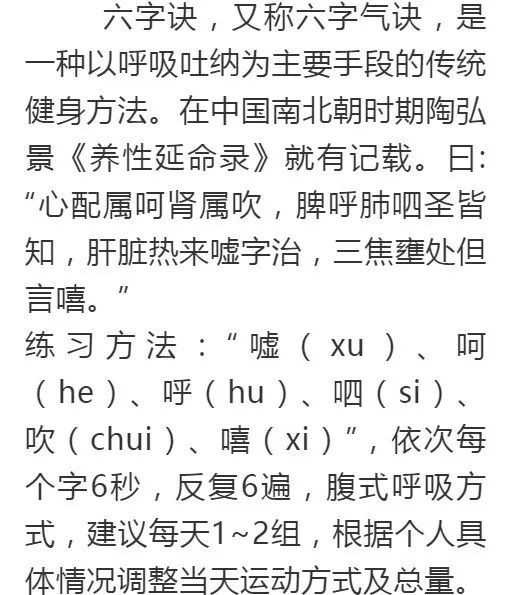 六字诀，又称六字气诀，是一种以呼吸吐纳为主要手段的传统健身方法。在中国南北朝时期陶弘景《养性延命录》就有记载。曰:“心配属呵肾属吹，脾呼肺呬圣皆知，肝脏热来嘘字治，三焦壅处但言嘻。”

练习方法：“嘘（xu）、呵（he）、呼（hu）、呬（si）、吹（chui）、嘻（xi）”，依次每个字6秒，反复6遍，腹式呼吸方式，建议每天1~2组，根据个人具体情况调整当天运动方式及总量。